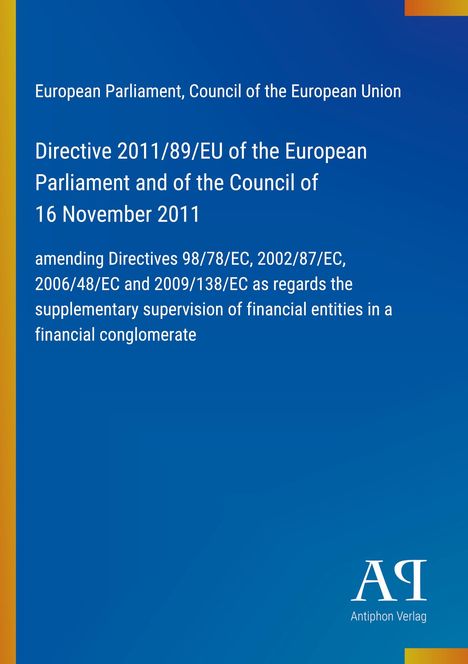 European Parliament, Council of the European Union

Directive 2011/89/EU of the European Parliament and of the Council of 16 November 2011

amending Directives 98/78/EC, 2002/87/EC, 2006/48/EC and 2009/138/EC as regards the supplementary supervision of financial entities in a financial conglomerate

AP
Antiphon Verlag